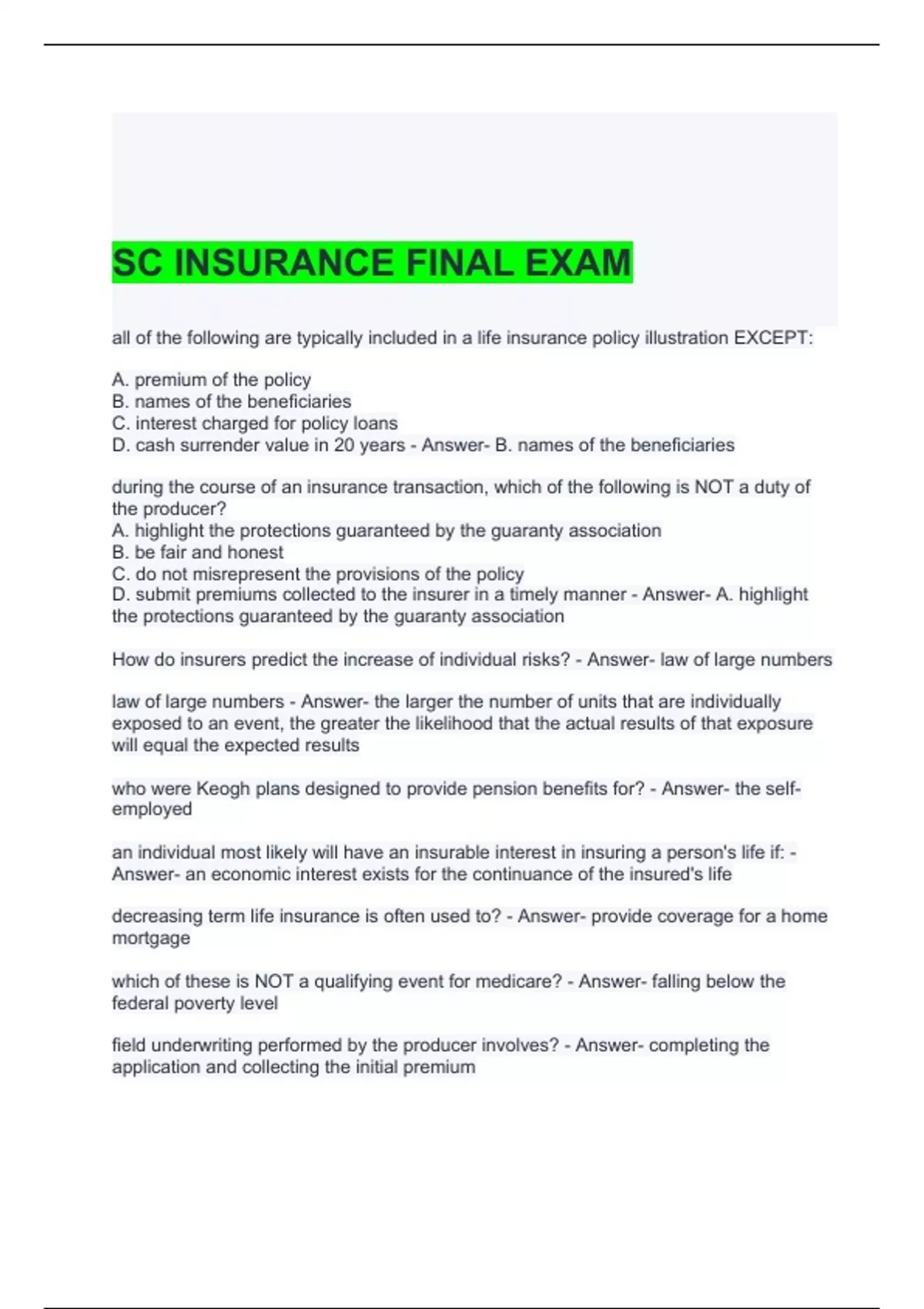 SC INSURANCE FINAL EXAM

all of the following are typically included in a life insurance policy illustration EXCEPT:

A. premium of the policy
B. names of the beneficiaries
C. interest charged for policy loans
D. cash surrender value in 20 years - Answer- B. names of the beneficiaries

during the course of an insurance transaction, which of the following is NOT a duty of the producer?
A. highlight the protections guaranteed by the guaranty association
B. be fair and honest
C. do not misrepresent the provisions of the policy
D. submit premiums collected to the insurer in a timely manner - Answer- A. highlight the protections guaranteed by the guaranty association

How do insurers predict the increase of individual risks? - Answer- law of large numbers

law of large numbers - Answer- the larger the number of units that are individually exposed to an event, the greater the likelihood that the actual results of that exposure will equal the expected results

who were Keogh plans designed to provide pension benefits for? - Answer- the self-employed

an individual most likely will have an insurable interest in insuring a person's life if: - Answer- an economic interest exists for the continuance of the insured's life

decreasing term life insurance is often used to? - Answer- provide coverage for a home mortgage

which of these is NOT a qualifying event for medicare? - Answer- falling below the federal poverty level

field underwriting performed by the producer involves? - Answer- completing the application and collecting the initial premium